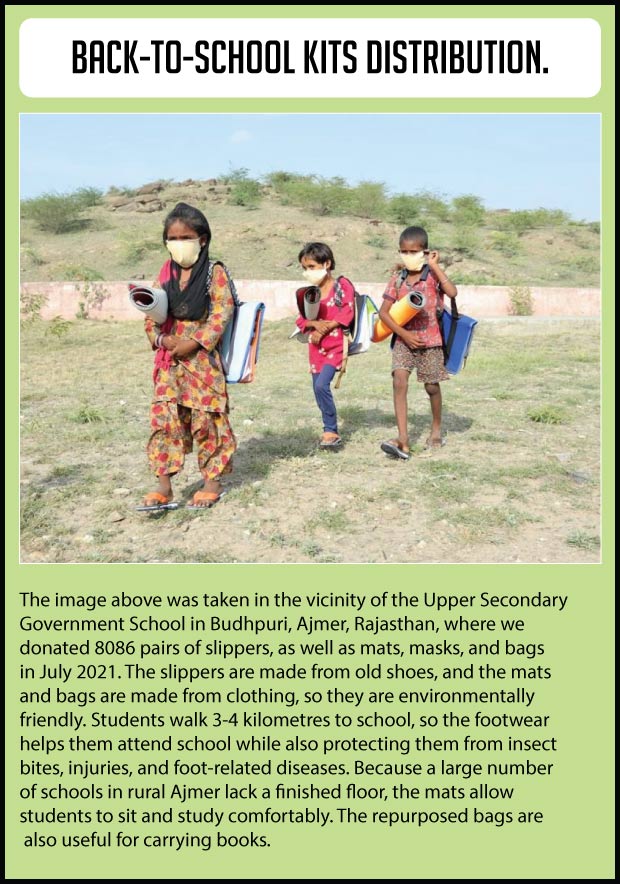 BACK-TO-SCHOOL KITS DISTRIBUTION.

The image above was taken in the vicinity of the Upper Secondary Government School in Budhpuri, Ajmer, Rajasthan, where we donated 8086 pairs of slippers, as well as mats, masks, and bags in July 2021. The slippers are made from old shoes, and the mats and bags are made from clothing, so they are environmentally friendly. Students walk 3-4 kilometres to school, so the footwear helps them attend school while also protecting them from insect bites, injuries, and foot-related diseases. Because a large number of schools in rural Ajmer lack a finished floor, the mats allow students to sit and study comfortably. The repurposed bags are also useful for carrying books.